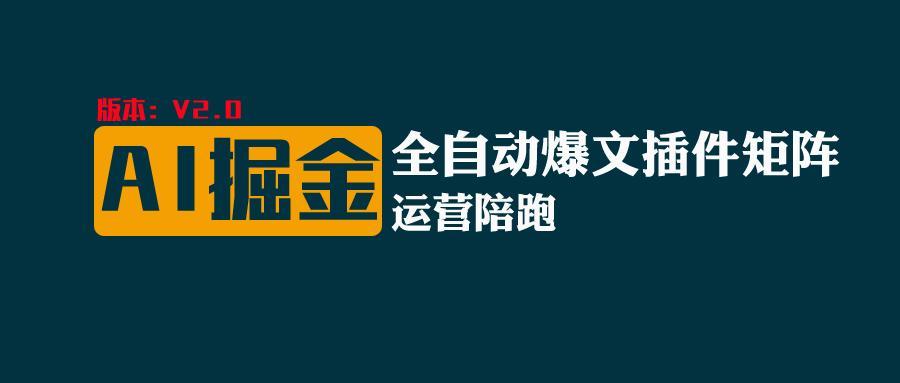 版本：V2.0

AI掘金

全自动爆文插件矩阵

运营陪跑